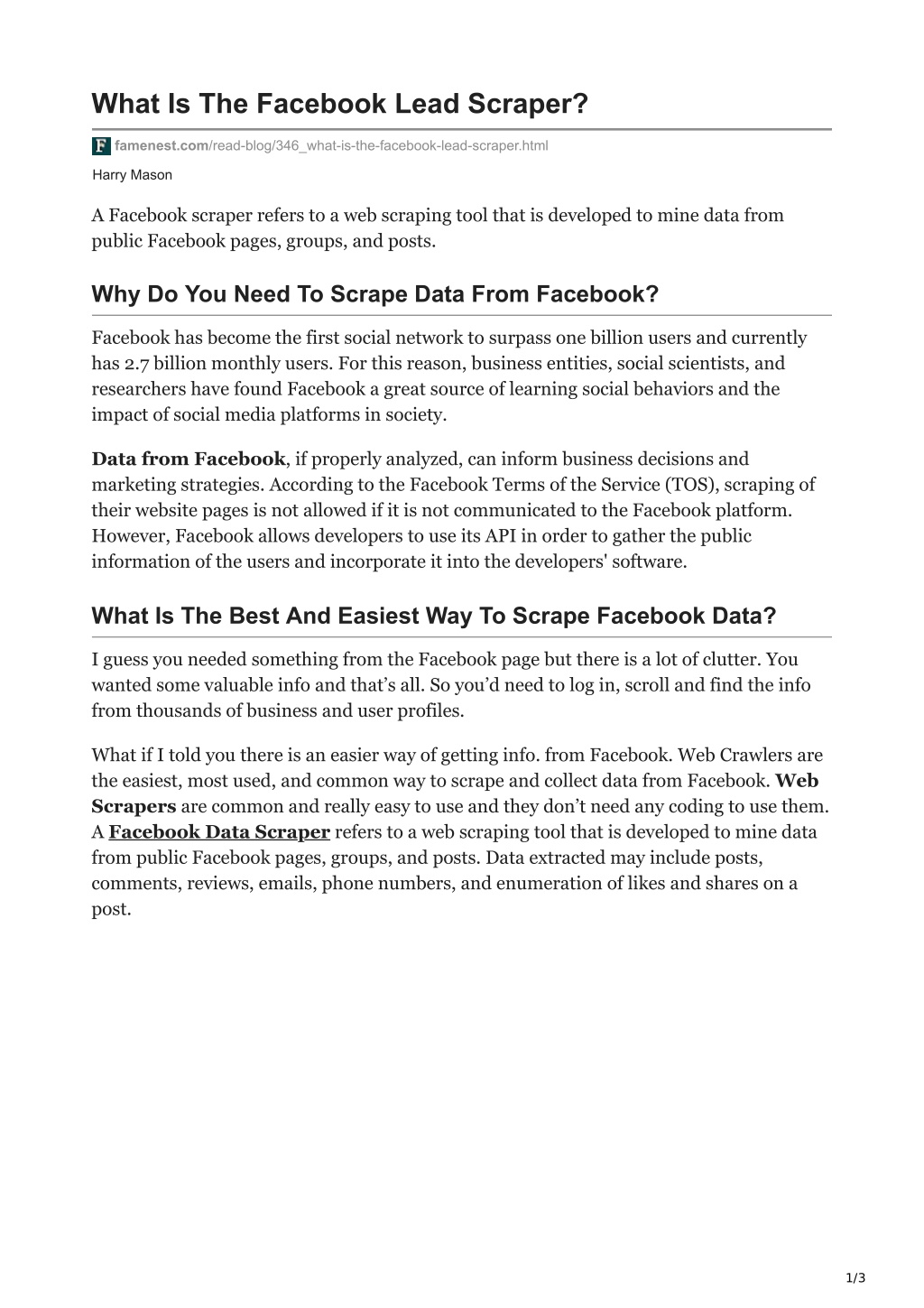 What Is The Facebook Lead Scraper?

F famenest.com/read-blog/346_what-is-the-facebook-lead-scraper.html

Harry Mason

A Facebook scraper refers to a web scraping tool that is developed to mine data from public Facebook pages, groups, and posts.

Why Do You Need To Scrape Data From Facebook?

Facebook has become the first social network to surpass one billion users and currently has 2.7 billion monthly users. For this reason, business entities, social scientists, and researchers have found Facebook a great source of learning social behaviors and the impact of social media platforms in society.

Data from Facebook, if properly analyzed, can inform business decisions and marketing strategies. According to the Facebook Terms of the Service (TOS), scraping of their website pages is not allowed if it is not communicated to the Facebook platform. However, Facebook allows developers to use its API in order to gather the public information of the users and incorporate it into the developers' software.

What Is The Best And Easiest Way To Scrape Facebook Data?

I guess you needed something from the Facebook page but there is a lot of clutter. You wanted some valuable info and that’s all. So you’d need to log in, scroll and find the info from thousands of business and user profiles.

What if I told you there is an easier way of getting info. from Facebook. Web Crawlers are the easiest, most used, and common way to scrape and collect data from Facebook. Web Scrapers are common and really easy to use and they don’t need any coding to use them. A Facebook Data Scraper refers to a web scraping tool that is developed to mine data from public Facebook pages, groups, and posts. Data extracted may include posts, comments, reviews, emails, phone numbers, and enumeration of likes and shares on a post.

1/3